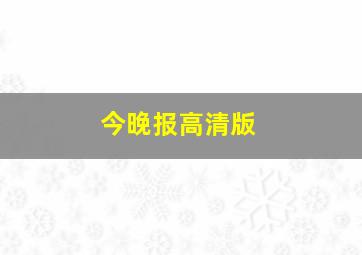 今晚报高清版